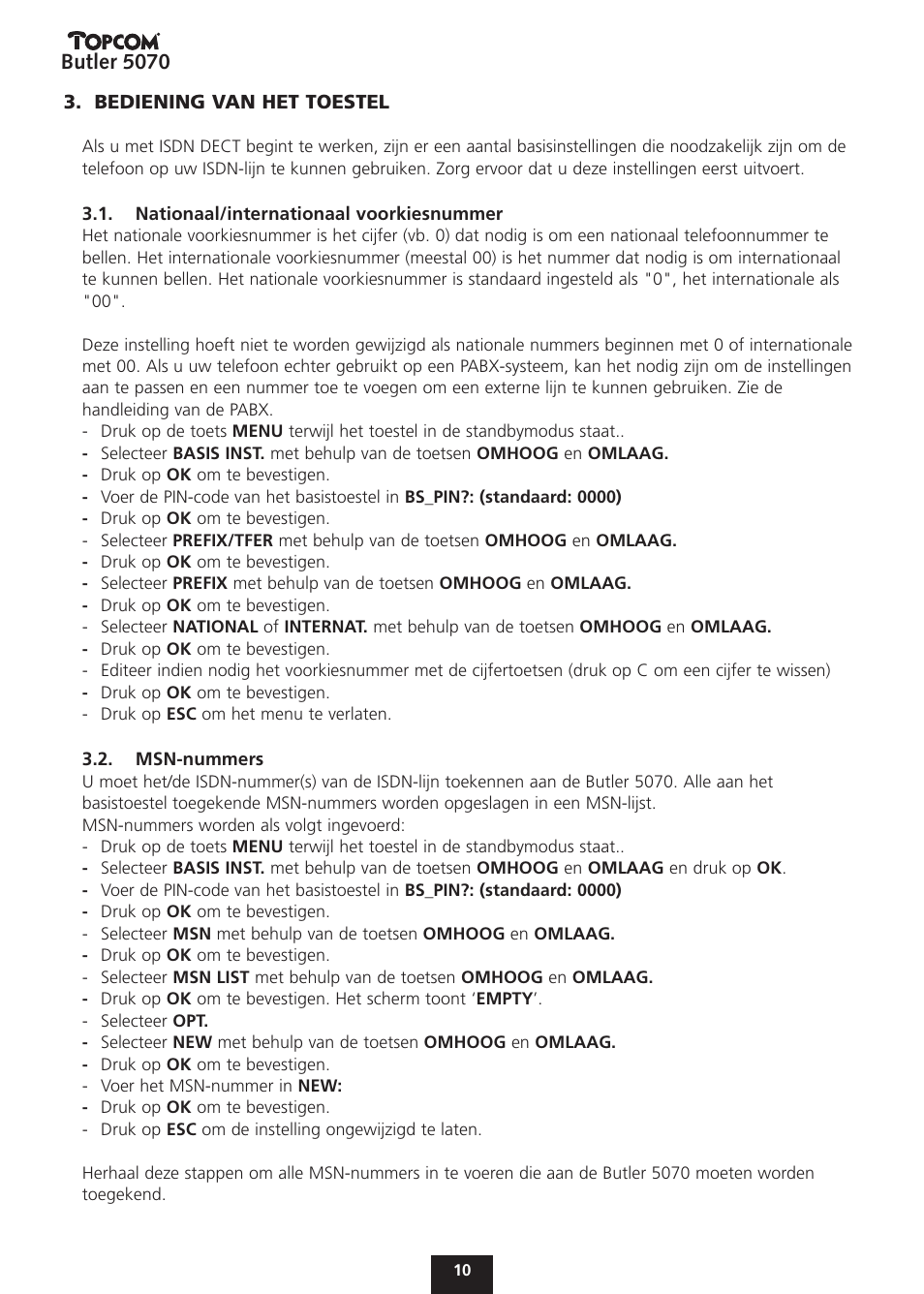 TOPCOM
Butler 5070

3. BEDIENING VAN HET TOESTEL

Als u met ISDN DECT begint te werken, zijn er een aantal basisinstellingen die noodzakelijk zijn om de telefoon op uw ISDN-lijn te kunnen gebruiken. Zorg ervoor dat u deze instellingen eerst uitvoert.

3.1. Nationaal/internationaal voorkiesnummer
Het nationale voorkiesnummer is het cijfer (vb. 0) dat nodig is om een nationaal telefoonnummer te bellen. Het internationale voorkiesnummer (meestal 00) is het nummer dat nodig is om internationaal te kunnen bellen. Het nationale voorkiesnummer is standaard ingesteld als "0", het internationale als "00".

Deze instelling hoeft niet te worden gewijzigd als nationale nummers beginnen met 0 of internationale met 00. Als u uw telefoon echter gebruikt op een PABX-systeem, kan het nodig zijn om de instellingen aan te passen en een nummer toe te voegen om een externe lijn te kunnen gebruiken. Zie de handleiding van de PABX.
- Druk op de toets MENU terwijl het toestel in de standbymodus staat..
- Selecteer BASIS INST. met behulp van de toetsen OMHOOG en OMLAAG.
- Druk op OK om te bevestigen.
- Voer de PIN-code van het basistoestel in BS_PIN?: (standaard: 0000)
- Druk op OK om te bevestigen.
- Selecteer PREFIX/TFER met behulp van de toetsen OMHOOG en OMLAAG.
- Druk op OK om te bevestigen.
- Selecteer PREFIX met behulp van de toetsen OMHOOG en OMLAAG.
- Druk op OK om te bevestigen.
- Selecteer NATIONAL of INTERNAT. met behulp van de toetsen OMHOOG en OMLAAG.
- Druk op OK om te bevestigen.
- Editeer indien nodig het voorkiesnummer met de cijfertoetsen (druk op C om een cijfer te wissen)
- Druk op OK om te bevestigen.
- Druk op ESC om het menu te verlaten.

3.2. MSN-nummers
U moet het/de ISDN-nummer(s) van de ISDN-lijn toekennen aan de Butler 5070. Alle aan het basistoestel toegekende MSN-nummers worden opgeslagen in een MSN-lijst.
MSN-nummers worden als volgt ingevoerd:
- Druk op de toets MENU terwijl het toestel in de standbymodus staat..
- Selecteer BASIS INST. met behulp van de toetsen OMHOOG en OMLAAG en druk op OK.
- Voer de PIN-code van het basistoestel in BS_PIN?: (standaard: 0000)
- Druk op OK om te bevestigen.
- Selecteer MSN met behulp van de toetsen OMHOOG en OMLAAG.
- Druk op OK om te bevestigen.
- Selecteer MSN LIST met behulp van de toetsen OMHOOG en OMLAAG.
- Druk op OK om te bevestigen. Het scherm toont ‘EMPTY’.
- Selecteer OPT.
- Selecteer NEW met behulp van de toetsen OMHOOG en OMLAAG.
- Druk op OK om te bevestigen.
- Voer het MSN-nummer in NEW:
- Druk op OK om te bevestigen.
- Druk op ESC om de instelling ongewijzigd te laten.

Herhaal deze stappen om alle MSN-nummers in te voeren die aan de Butler 5070 moeten worden toegekend.

10